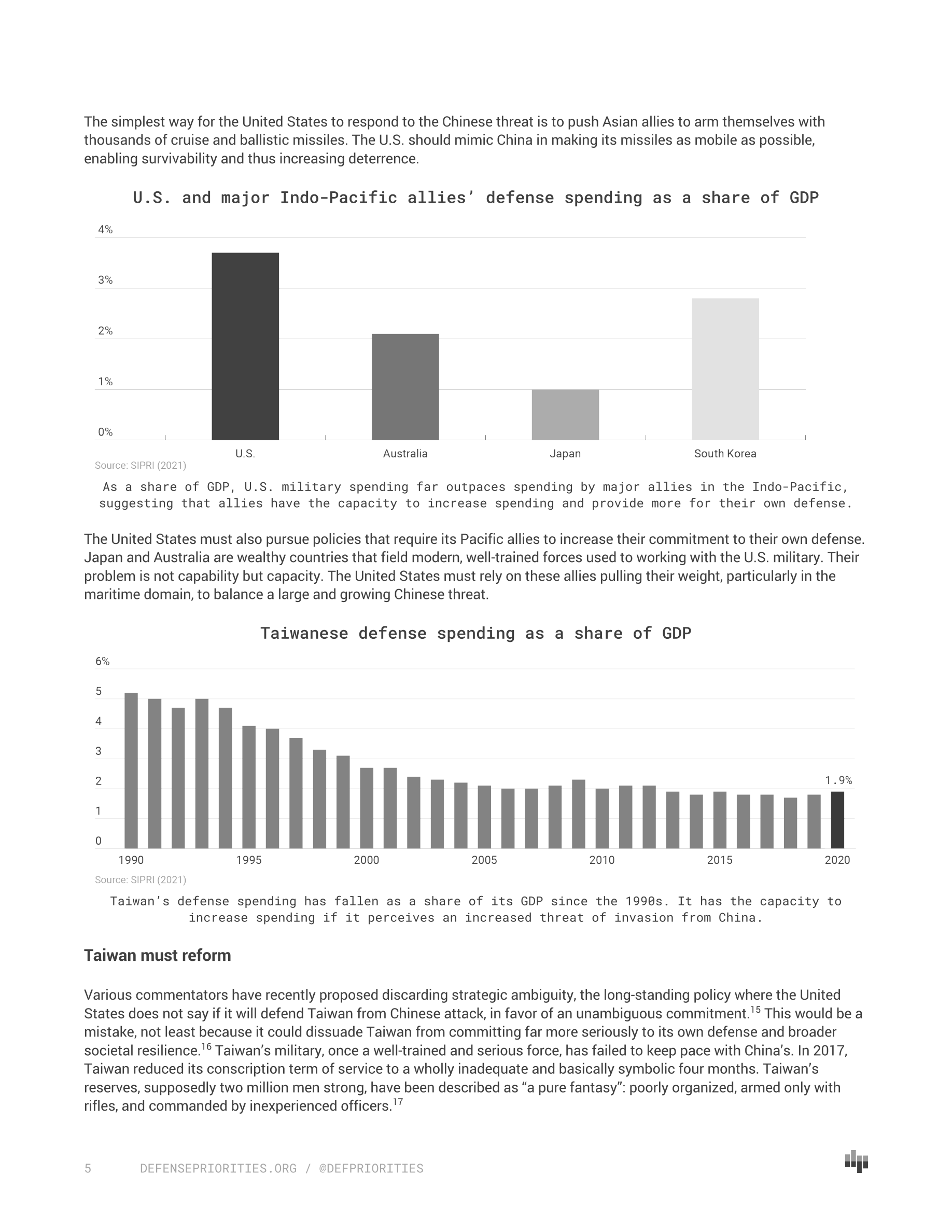 The simplest way for the United States to respond to the Chinese threat is to push Asian allies to arm themselves with thousands of cruise and ballistic missiles. The U.S. should mimic China in making its missiles as mobile as possible, enabling survivability and thus increasing deterrence.

U.S. and major Indo-Pacific allies' defense spending as a share of GDP

4%
3%
2%
1%
0%

U.S.
Australia
Japan
South Korea

Source: SIPRI (2021)

As a share of GDP, U.S. military spending far outpaces spending by major allies in the Indo-Pacific, suggesting that allies have the capacity to increase spending and provide more for their own defense.

The United States must also pursue policies that require its Pacific allies to increase their commitment to their own defense. Japan and Australia are wealthy countries that field modern, well-trained forces used to working with the U.S. military. Their problem is not capability but capacity. The United States must rely on these allies pulling their weight, particularly in the maritime domain, to balance a large and growing Chinese threat.

Taiwanese defense spending as a share of GDP

6%
5
4
3
2
1
0

1.9%

1990
1995
2000
2005
2010
2015
2020

Source: SIPRI (2021)

Taiwan's defense spending has fallen as a share of its GDP since the 1990s. It has the capacity to increase spending if it perceives an increased threat of invasion from China.

Taiwan must reform

Various commentators have recently proposed discarding strategic ambiguity, the long-standing policy where the United States does not say if it will defend Taiwan from Chinese attack, in favor of an unambiguous commitment.$^{15}$ This would be a mistake, not least because it could dissuade Taiwan from committing far more seriously to its own defense and broader societal resilience.$^{16}$ Taiwan's military, once a well-trained and serious force, has failed to keep pace with China's. In 2017, Taiwan reduced its conscription term of service to a wholly inadequate and basically symbolic four months. Taiwan's reserves, supposedly two million men strong, have been described as "a pure fantasy": poorly organized, armed only with rifles, and commanded by inexperienced officers.$^{17}$

5 DEFENSEPRIORITIES.ORG / @DEFPRIORITIES